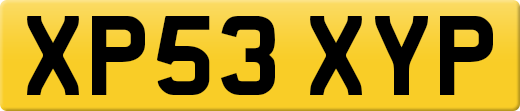 XP53 XYP